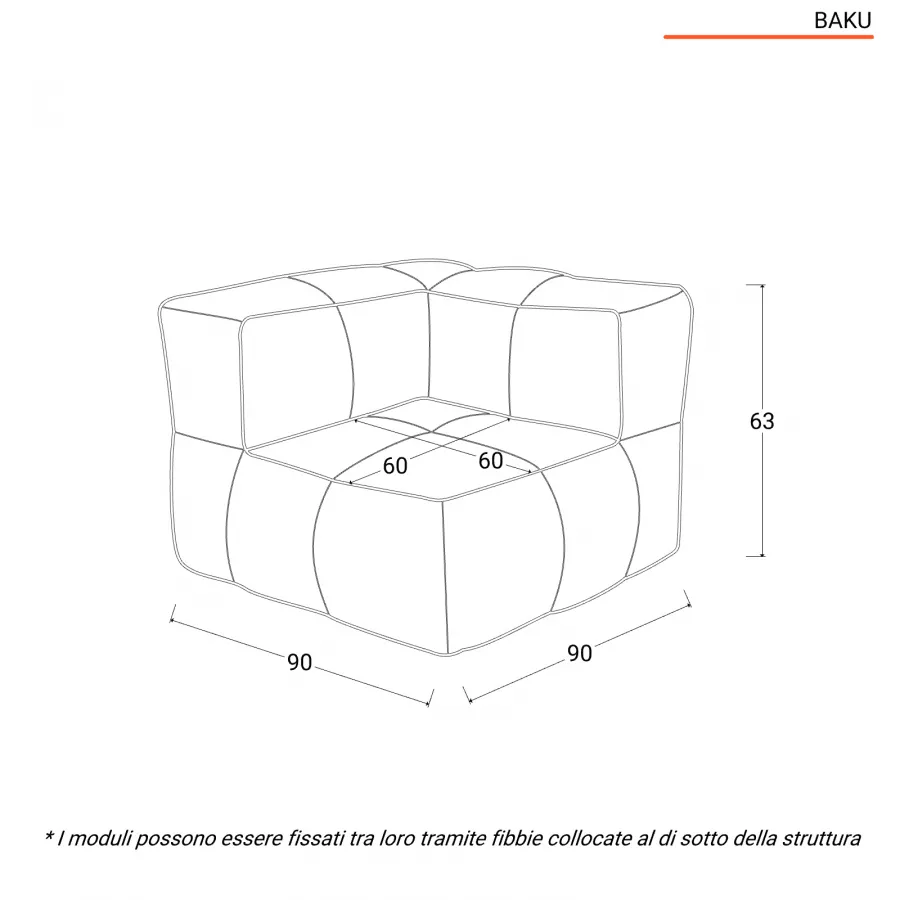 BAKU

63

60

60

90

90

* I moduli possono essere fissati tra loro tramite fibbie collocate al di sotto della struttura